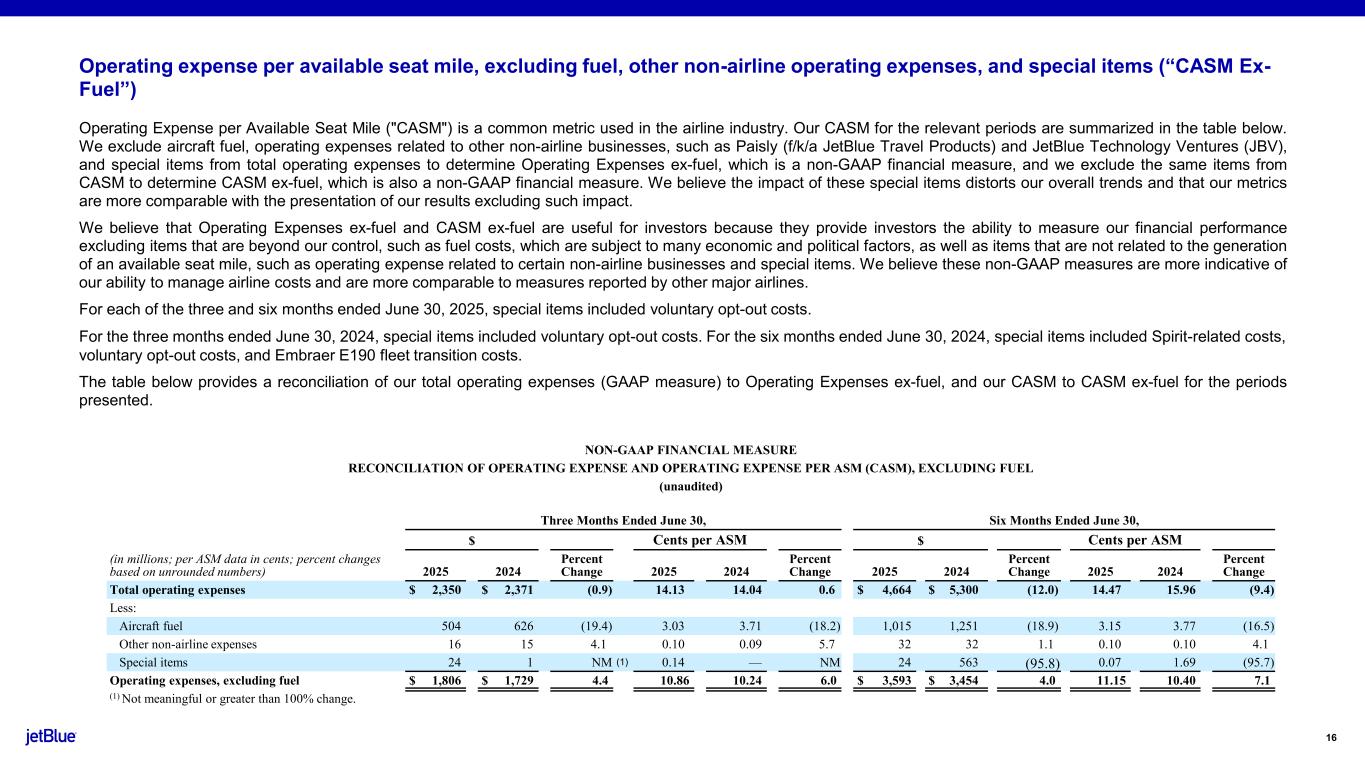 Operating expense per available seat mile, excluding fuel, other non-airline operating expenses, and special items (“CASM Ex-Fuel”)

Operating Expense per Available Seat Mile ("CASM") is a common metric used in the airline industry. Our CASM for the relevant periods are summarized in the table below. We exclude aircraft fuel, operating expenses related to other non-airline businesses, such as Paisly (f/k/a JetBlue Travel Products) and JetBlue Technology Ventures (JBV), and special items from total operating expenses to determine Operating Expenses ex-fuel, which is a non-GAAP financial measure, and we exclude the same items from CASM to determine CASM ex-fuel, which is also a non-GAAP financial measure. We believe the impact of these special items distorts our overall trends and that our metrics are more comparable with the presentation of our results excluding such impact.

We believe that Operating Expenses ex-fuel and CASM ex-fuel are useful for investors because they provide investors the ability to measure our financial performance excluding items that are beyond our control, such as fuel costs, which are subject to many economic and political factors, as well as items that are not related to the generation of an available seat mile, such as operating expense related to certain non-airline businesses and special items. We believe these non-GAAP measures are more indicative of our ability to manage airline costs and are more comparable to measures reported by other major airlines.

For each of the three and six months ended June 30, 2025, special items included voluntary opt-out costs.

For the three months ended June 30, 2024, special items included voluntary opt-out costs. For the six months ended June 30, 2024, special items included Spirit-related costs, voluntary opt-out costs, and Embraer E190 fleet transition costs.

The table below provides a reconciliation of our total operating expenses (GAAP measure) to Operating Expenses ex-fuel, and our CASM to CASM ex-fuel for the periods presented.

NON-GAAP FINANCIAL MEASURE
RECONCILIATION OF OPERATING EXPENSE AND OPERATING EXPENSE PER ASM (CASM), EXCLUDING FUEL
(unaudited)

| | Three Months Ended June 30, | | | | | | Six Months Ended June 30, | | | | | |
|---|---|---|---|---|---|---|---|---|---|---|---|---|
| | $ | | | Cents per ASM | | | $ | | | Cents per ASM | | |
| (in millions; per ASM data in cents; percent changes based on unrounded numbers) | 2025 | 2024 | Percent Change | 2025 | 2024 | Percent Change | 2025 | 2024 | Percent Change | 2025 | 2024 | Percent Change |
| Total operating expenses | $ 2,350 | $ 2,371 | (0.9) | 14.13 | 14.04 | 0.6 | $ 4,664 | $ 5,300 | (12.0) | 14.47 | 15.96 | (9.4) |
| Less: | | | | | | | | | | | | |
| Aircraft fuel | 504 | 626 | (19.4) | 3.03 | 3.71 | (18.2) | 1,015 | 1,251 | (18.9) | 3.15 | 3.77 | (16.5) |
| Other non-airline expenses | 16 | 15 | 4.1 | 0.10 | 0.09 | 5.7 | 32 | 32 | 1.1 | 0.10 | 0.10 | 4.1 |
| Special items | 24 | 1 | NM (1) | 0.14 | — | NM | 24 | 563 | (95.8) | 0.07 | 1.69 | (95.7) |
| Operating expenses, excluding fuel | $ 1,806 | $ 1,729 | 4.4 | 10.86 | 10.24 | 6.0 | $ 3,593 | $ 3,454 | 4.0 | 11.15 | 10.40 | 7.1 |

(1) Not meaningful or greater than 100% change.

jetBlue

16